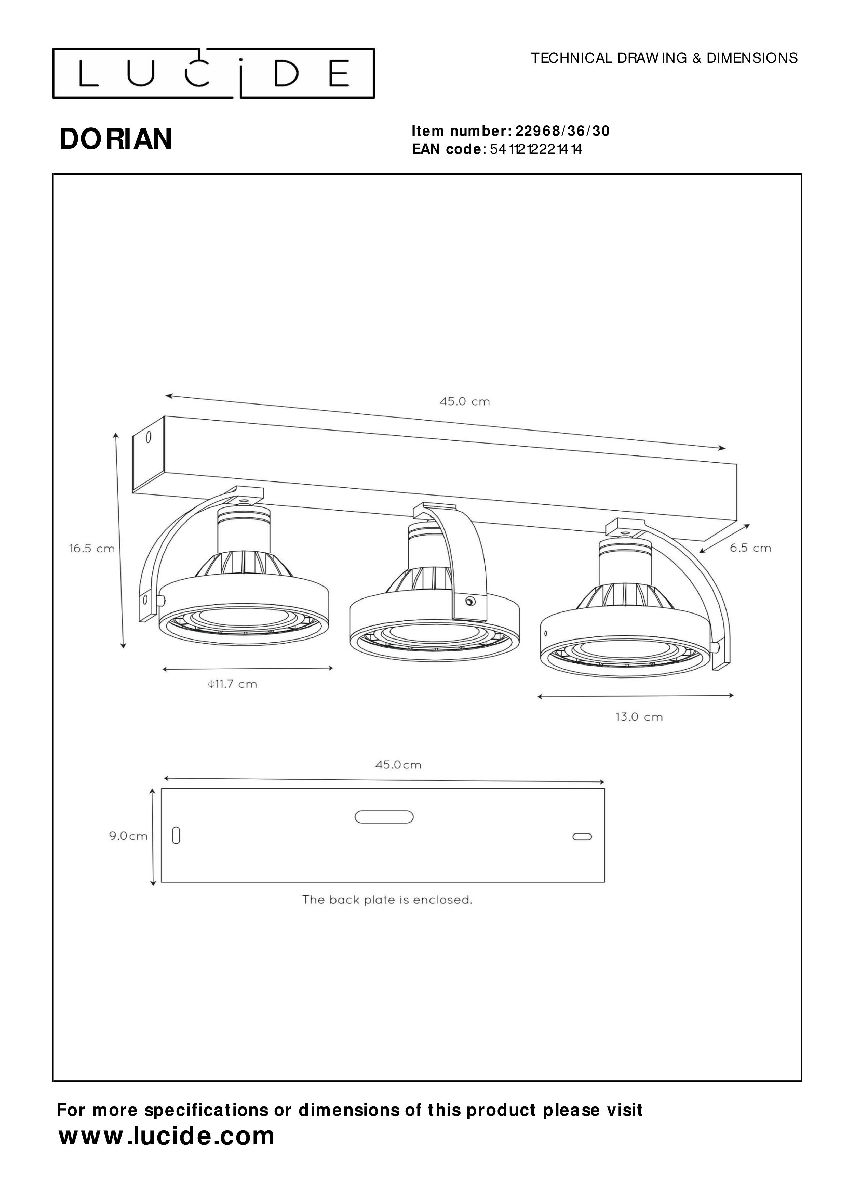 LUCIDE

TECHNICAL DRAWING & DIMENSIONS

DORIAN

Item number: 22968/36/30
EAN code: 5411212221414

45.0 cm

16.5 cm

6.5 cm

Φ11.7 cm

13.0 cm

45.0cm

9.0cm

The back plate is enclosed.

For more specifications or dimensions of this product please visit
www.lucide.com